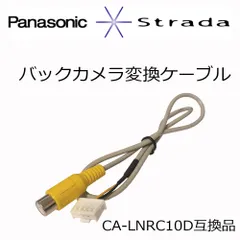 Panasonic Strada

バックカメラ変換ケーブル

CA-LNRC10D互換品